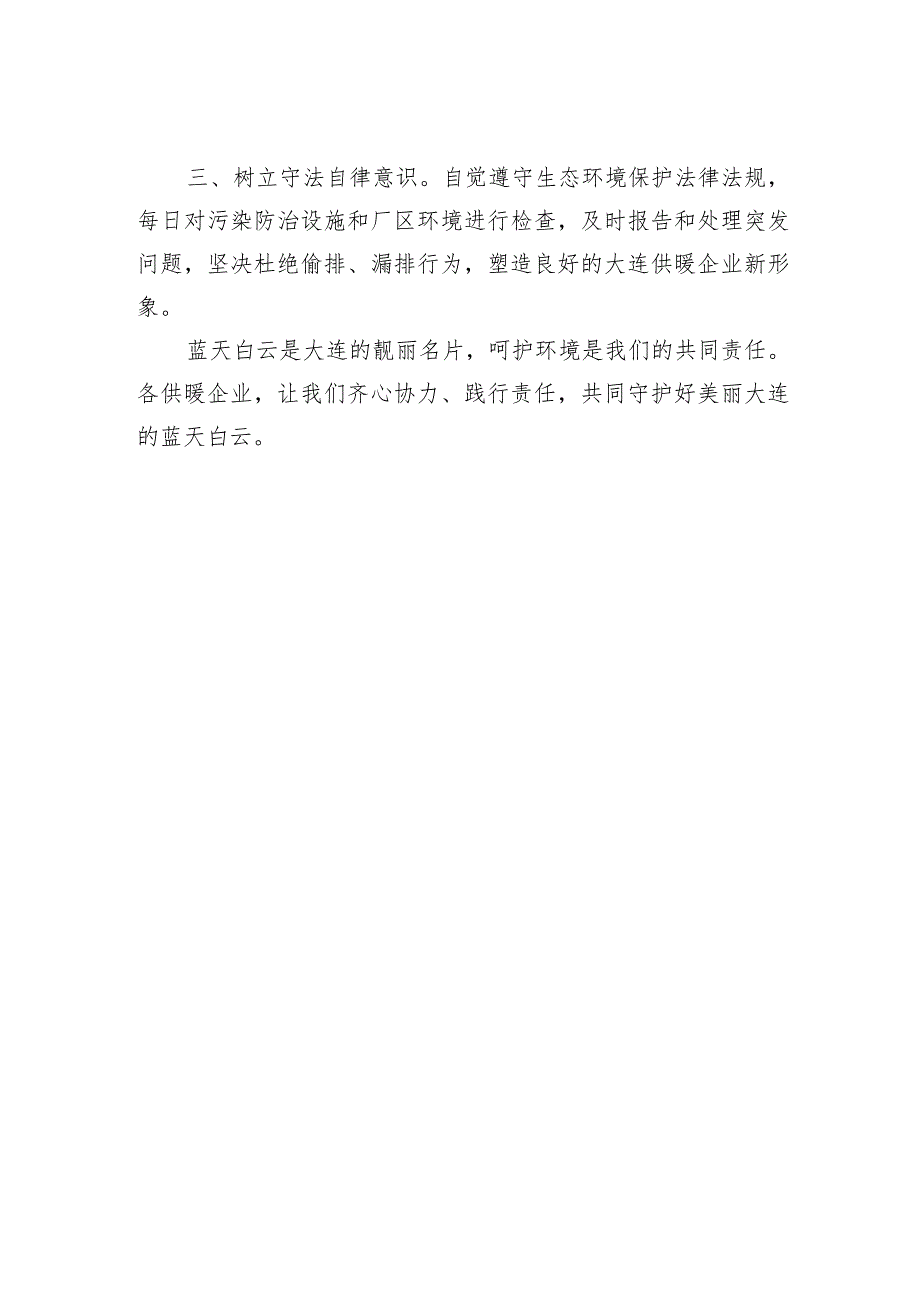 三、树立守法自律意识。自觉遵守生态环境保护法律法规，每日对污染防治设施和厂区环境进行检查，及时报告和处理突发问题，坚决杜绝偷排、漏排行为，塑造良好的大连供暖企业新形象。

蓝天白云是大连的靓丽名片，呵护环境是我们的共同责任。各供暖企业，让我们齐心协力、践行责任，共同守护好美丽大连的蓝天白云。